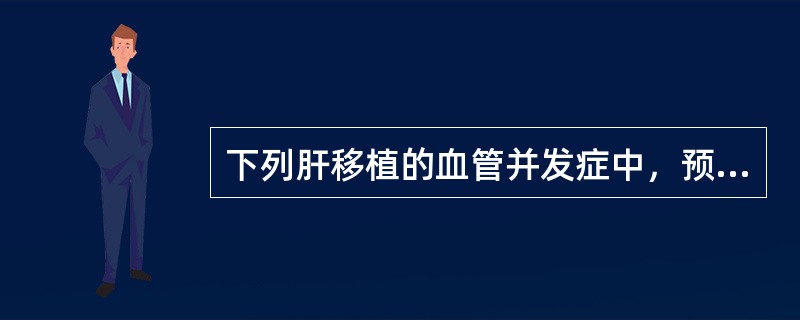 下列肝移植的血管并发症中，预...